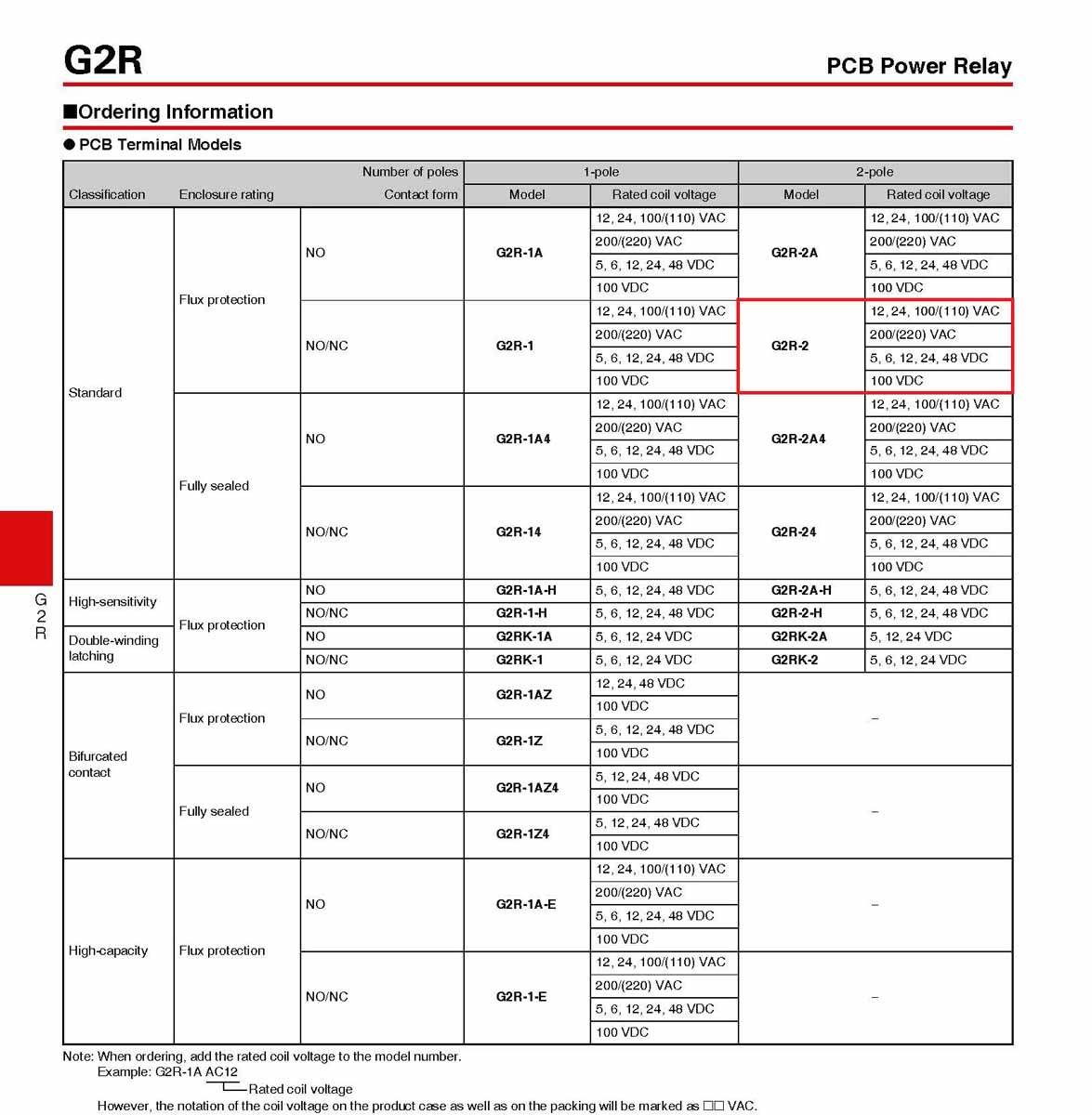 G2R

PCB Power Relay

■Ordering Information

● PCB Terminal Models

| Classification | Enclosure rating | Number of poles / Contact form | 1-pole Model | 1-pole Rated coil voltage | 2-pole Model | 2-pole Rated coil voltage |
|---|---|---|---|---|---|---|
| Standard | Flux protection | NO | G2R-1A | 12, 24, 100/(110) VAC | G2R-2A | 12, 24, 100/(110) VAC |
| | | | | 200/(220) VAC | | 200/(220) VAC |
| | | | | 5, 6, 12, 24, 48 VDC | | 5, 6, 12, 24, 48 VDC |
| | | | | 100 VDC | | 100 VDC |
| | | NO/NC | G2R-1 | 12, 24, 100/(110) VAC | G2R-2 | 12, 24, 100/(110) VAC |
| | | | | 200/(220) VAC | | 200/(220) VAC |
| | | | | 5, 6, 12, 24, 48 VDC | | 5, 6, 12, 24, 48 VDC |
| | | | | 100 VDC | | 100 VDC |
| | Fully sealed | NO | G2R-1A4 | 12, 24, 100/(110) VAC | G2R-2A4 | 12, 24, 100/(110) VAC |
| | | | | 200/(220) VAC | | 200/(220) VAC |
| | | | | 5, 6, 12, 24, 48 VDC | | 5, 6, 12, 24, 48 VDC |
| | | | | 100 VDC | | 100 VDC |
| | | NO/NC | G2R-14 | 12, 24, 100/(110) VAC | G2R-24 | 12, 24, 100/(110) VAC |
| | | | | 200/(220) VAC | | 200/(220) VAC |
| | | | | 5, 6, 12, 24, 48 VDC | | 5, 6, 12, 24, 48 VDC |
| | | | | 100 VDC | | 100 VDC |
| High-sensitivity | Flux protection | NO | G2R-1A-H | 5, 6, 12, 24, 48 VDC | G2R-2A-H | 5, 6, 12, 24, 48 VDC |
| | | NO/NC | G2R-1-H | 5, 6, 12, 24, 48 VDC | G2R-2-H | 5, 6, 12, 24, 48 VDC |
| Double-winding latching | | NO | G2RK-1A | 5, 6, 12, 24 VDC | G2RK-2A | 5, 12, 24 VDC |
| | | NO/NC | G2RK-1 | 5, 6, 12, 24 VDC | G2RK-2 | 5, 6, 12, 24 VDC |
| Bifurcated contact | Flux protection | NO | G2R-1AZ | 12, 24, 48 VDC | – | |
| | | | | 100 VDC | | |
| | | NO/NC | G2R-1Z | 5, 6, 12, 24, 48 VDC | | |
| | | | | 100 VDC | | |
| | Fully sealed | NO | G2R-1AZ4 | 5, 12, 24, 48 VDC | – | |
| | | | | 100 VDC | | |
| | | NO/NC | G2R-1Z4 | 5, 12, 24, 48 VDC | | |
| | | | | 100 VDC | | |
| High-capacity | Flux protection | NO | G2R-1A-E | 12, 24, 100/(110) VAC | – | |
| | | | | 200/(220) VAC | | |
| | | | | 5, 6, 12, 24, 48 VDC | | |
| | | | | 100 VDC | | |
| | | NO/NC | G2R-1-E | 12, 24, 100/(110) VAC | – | |
| | | | | 200/(220) VAC | | |
| | | | | 5, 6, 12, 24, 48 VDC | | |
| | | | | 100 VDC | | |

Note: When ordering, add the rated coil voltage to the model number.
Example: G2R-1A AC12
Rated coil voltage
However, the notation of the coil voltage on the product case as well as on the packing will be marked as □□ VAC.

G2R